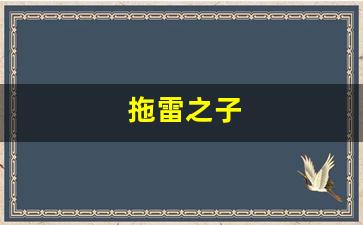 拖雷之子